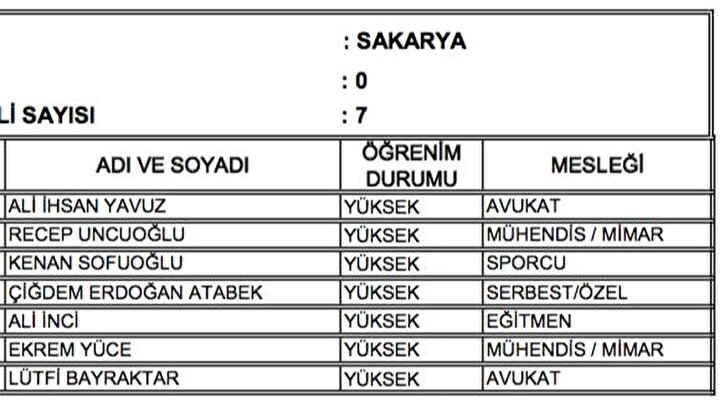 : SAKARYA

: 0

Lİ SAYISI : 7

| ADI VE SOYADI | ÖĞRENİM DURUMU | MESLEĞİ |
|---|---|---|
| ALİ İHSAN YAVUZ | YÜKSEK | AVUKAT |
| RECEP UNCUOĞLU | YÜKSEK | MÜHENDİS / MİMAR |
| KENAN SOFUOĞLU | YÜKSEK | SPORCU |
| ÇİĞDEM ERDOĞAN ATABEK | YÜKSEK | SERBEST/ÖZEL |
| ALİ İNCİ | YÜKSEK | EĞİTMEN |
| EKREM YÜCE | YÜKSEK | MÜHENDİS / MİMAR |
| LÜTFİ BAYRAKTAR | YÜKSEK | AVUKAT |